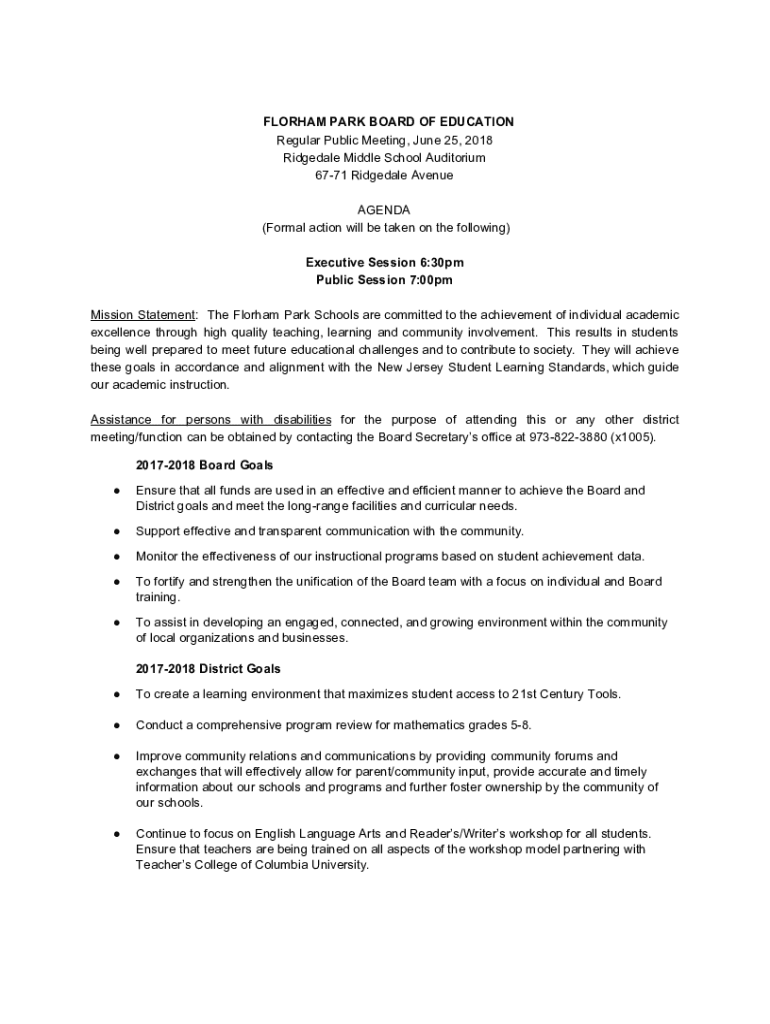 FLORHAM PARK BOARD OF EDUCATION
Regular Public Meeting, June 25, 2018
Ridgedale Middle School Auditorium
67-71 Ridgedale Avenue

AGENDA
(Formal action will be taken on the following)

Executive Session 6:30pm
Public Session 7:00pm

Mission Statement: The Florham Park Schools are committed to the achievement of individual academic excellence through high quality teaching, learning and community involvement. This results in students being well prepared to meet future educational challenges and to contribute to society. They will achieve these goals in accordance and alignment with the New Jersey Student Learning Standards, which guide our academic instruction.

Assistance for persons with disabilities for the purpose of attending this or any other district meeting/function can be obtained by contacting the Board Secretary's office at 973-822-3880 (x1005).

2017-2018 Board Goals

● Ensure that all funds are used in an effective and efficient manner to achieve the Board and District goals and meet the long-range facilities and curricular needs.

● Support effective and transparent communication with the community.

● Monitor the effectiveness of our instructional programs based on student achievement data.

● To fortify and strengthen the unification of the Board team with a focus on individual and Board training.

● To assist in developing an engaged, connected, and growing environment within the community of local organizations and businesses.

2017-2018 District Goals

● To create a learning environment that maximizes student access to 21st Century Tools.

● Conduct a comprehensive program review for mathematics grades 5-8.

● Improve community relations and communications by providing community forums and exchanges that will effectively allow for parent/community input, provide accurate and timely information about our schools and programs and further foster ownership by the community of our schools.

● Continue to focus on English Language Arts and Reader's/Writer's workshop for all students. Ensure that teachers are being trained on all aspects of the workshop model partnering with Teacher's College of Columbia University.